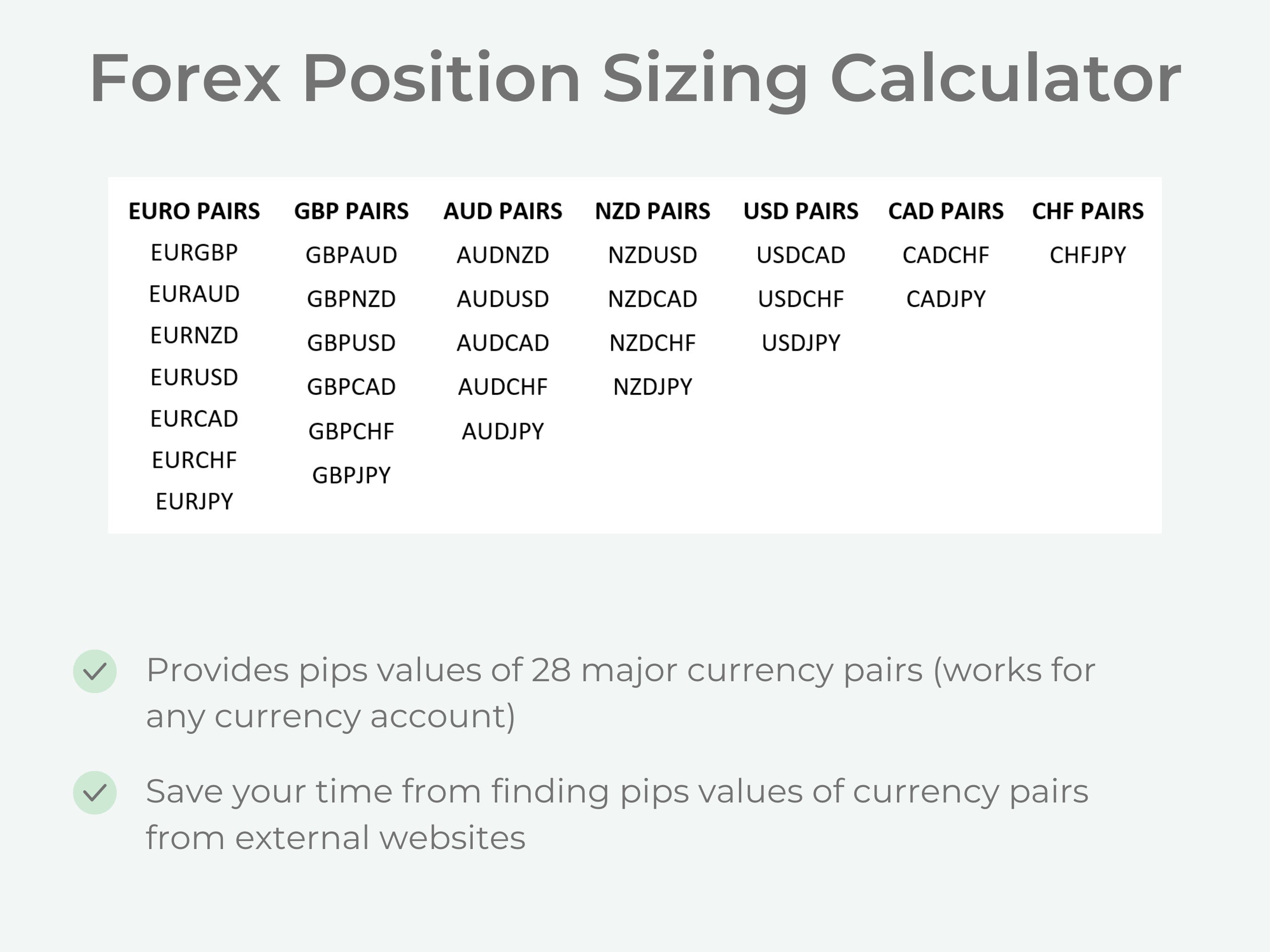 Forex Position Sizing Calculator

| EURO PAIRS | GBP PAIRS | AUD PAIRS | NZD PAIRS | USD PAIRS | CAD PAIRS | CHF PAIRS |
|---|---|---|---|---|---|---|
| EURGBP | GBPAUD | AUDNZD | NZDUSD | USDCAD | CADCHF | CHFJPY |
| EURAUD | GBPNZD | AUDUSD | NZDCAD | USDCHF | CADJPY | |
| EURNZD | GBPUSD | AUDCAD | NZDCHF | USDJPY | | |
| EURUSD | GBPCAD | AUDCHF | NZDJPY | | | |
| EURCAD | GBPCHF | AUDJPY | | | | |
| EURCHF | GBPJPY | | | | | |
| EURJPY | | | | | | |

Provides pips values of 28 major currency pairs (works for any currency account)

Save your time from finding pips values of currency pairs from external websites